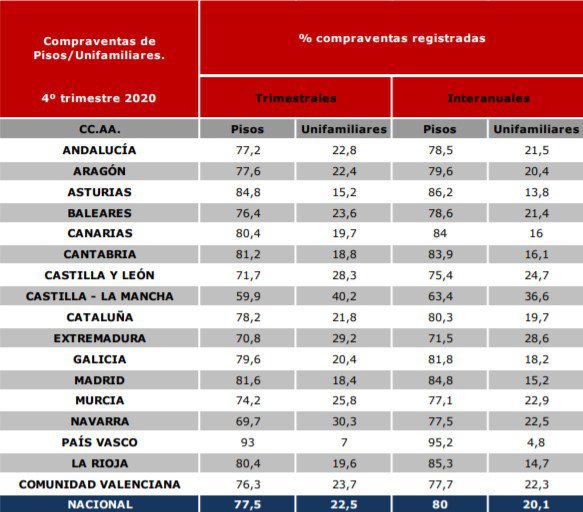 | Compraventas de Pisos/Unifamiliares. 4º trimestre 2020 | % compraventas registradas | | | |
|---|---|---|---|---|
| | Trimestrales | | Interanuales | |
| CC.AA. | Pisos | Unifamiliares | Pisos | Unifamiliares |
| ANDALUCÍA | 77,2 | 22,8 | 78,5 | 21,5 |
| ARAGÓN | 77,6 | 22,4 | 79,6 | 20,4 |
| ASTURIAS | 84,8 | 15,2 | 86,2 | 13,8 |
| BALEARES | 76,4 | 23,6 | 78,6 | 21,4 |
| CANARIAS | 80,4 | 19,7 | 84 | 16 |
| CANTABRIA | 81,2 | 18,8 | 83,9 | 16,1 |
| CASTILLA Y LEÓN | 71,7 | 28,3 | 75,4 | 24,7 |
| CASTILLA - LA MANCHA | 59,9 | 40,2 | 63,4 | 36,6 |
| CATALUÑA | 78,2 | 21,8 | 80,3 | 19,7 |
| EXTREMADURA | 70,8 | 29,2 | 71,5 | 28,6 |
| GALICIA | 79,6 | 20,4 | 81,8 | 18,2 |
| MADRID | 81,6 | 18,4 | 84,8 | 15,2 |
| MURCIA | 74,2 | 25,8 | 77,1 | 22,9 |
| NAVARRA | 69,7 | 30,3 | 77,5 | 22,5 |
| PAÍS VASCO | 93 | 7 | 95,2 | 4,8 |
| LA RIOJA | 80,4 | 19,6 | 85,3 | 14,7 |
| COMUNIDAD VALENCIANA | 76,3 | 23,7 | 77,7 | 22,3 |
| NACIONAL | 77,5 | 22,5 | 80 | 20,1 |